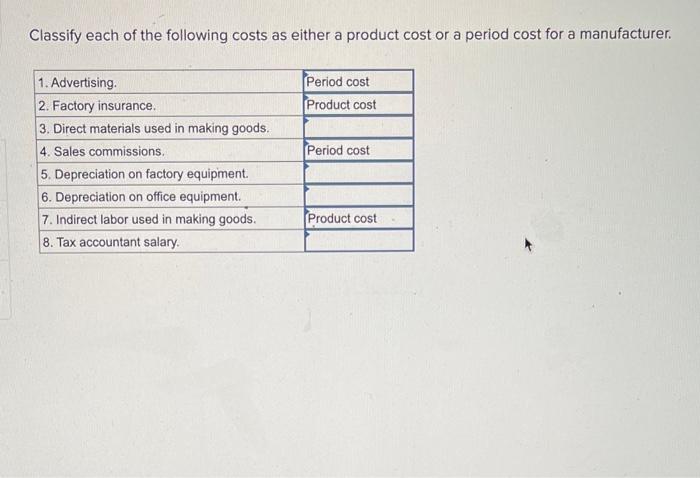 Classify each of the following costs as either a product cost or a period cost for a manufacturer.

| | |
|---|---|
| 1. Advertising. | Period cost |
| 2. Factory insurance. | Product cost |
| 3. Direct materials used in making goods. | |
| 4. Sales commissions. | Period cost |
| 5. Depreciation on factory equipment. | |
| 6. Depreciation on office equipment. | |
| 7. Indirect labor used in making goods. | Product cost |
| 8. Tax accountant salary. | |